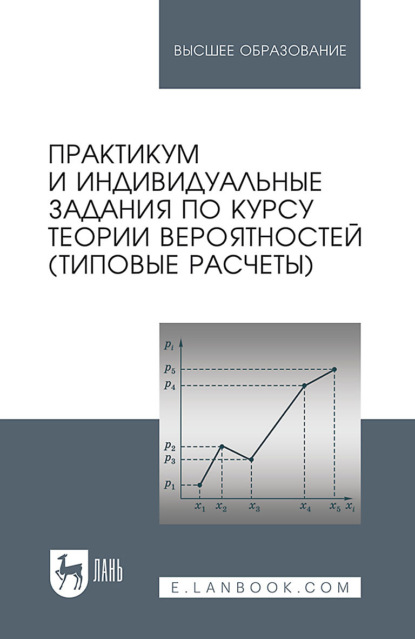 ВЫСШЕЕ ОБРАЗОВАНИЕ

ПРАКТИКУМ
И ИНДИВИДУАЛЬНЫЕ
ЗАДАНИЯ ПО КУРСУ
ТЕОРИИ ВЕРОЯТНОСТЕЙ
(ТИПОВЫЕ РАСЧЕТЫ)

$p_i$
$p_5$
$p_4$
$p_2$
$p_3$
$p_1$
$x_1$ $x_2$ $x_3$ $x_4$ $x_5$ $x_i$

ЛАНЬ

E.LANBOOK.COM